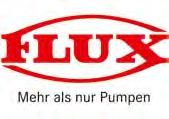 FLUX

Mehr als nur Pumpen